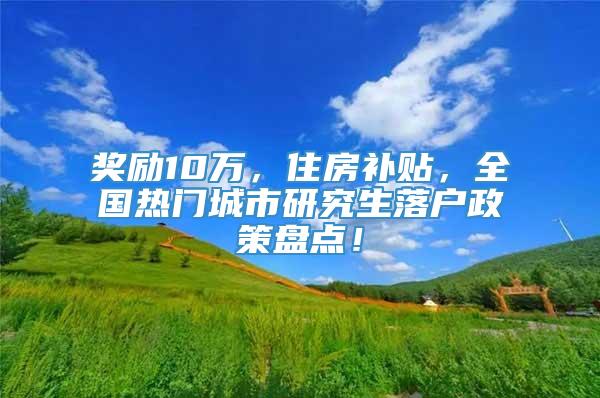 奖励10万，住房补贴，全国热门城市研究生落户政策盘点！